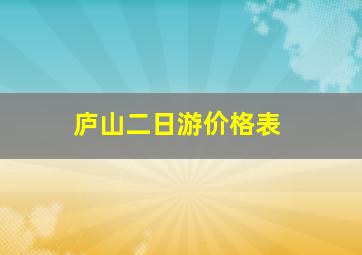 庐山二日游价格表